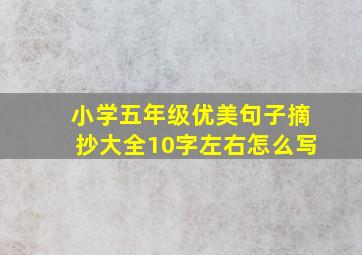 小学五年级优美句子摘抄大全10字左右怎么写